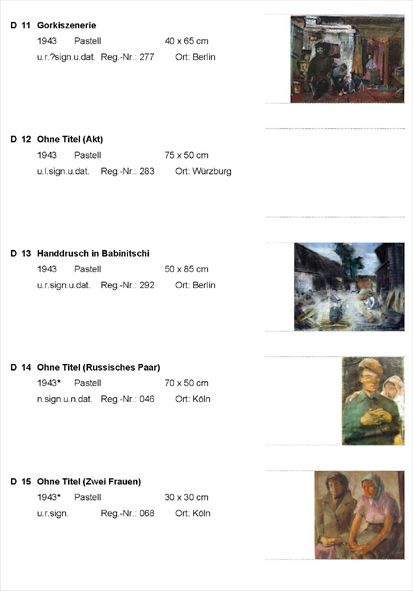 D 11 Gorkiszenerie

1943 Pastell 40 x 65 cm

u.r.?sign.u.dat. Reg.-Nr.: 277 Ort: Berlin

D 12 Ohne Titel (Akt)

1943 Pastell 75 x 50 cm

u.l.sign.u.dat. Reg.-Nr.: 283 Ort: Würzburg

D 13 Handdrusch in Babinitschi

1943 Pastell 50 x 85 cm

u.r.sign.u.dat. Reg.-Nr.: 292 Ort: Berlin

D 14 Ohne Titel (Russisches Paar)

1943* Pastell 70 x 50 cm

n.sign.u.n.dat. Reg.-Nr.: 046 Ort: Köln

D 15 Ohne Titel (Zwei Frauen)

1943* Pastell 30 x 30 cm

u.r.sign. Reg.-Nr.: 068 Ort: Köln